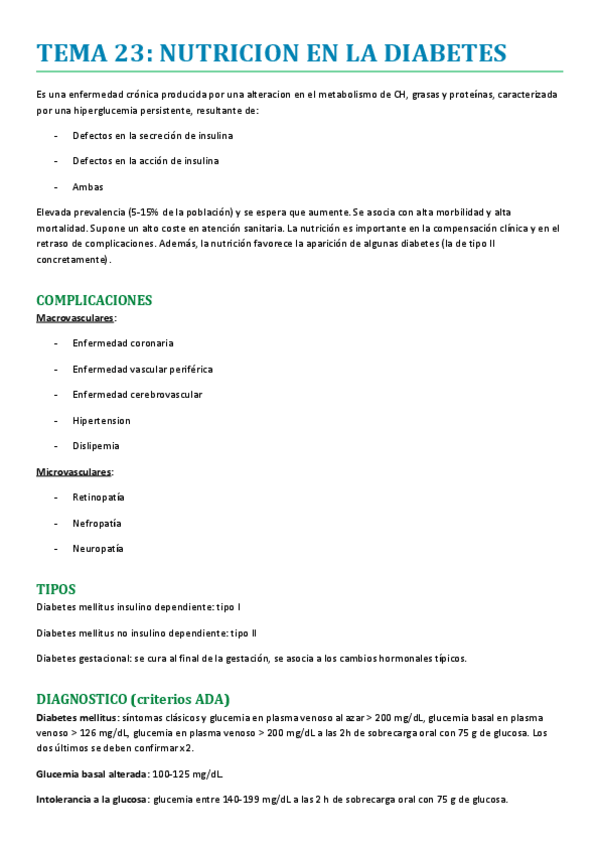 TEMA 23: NUTRICION EN LA DIABETES

Es una enfermedad crónica producida por una alteracion en el metabolismo de CH, grasas y proteínas, caracterizada por una hiperglucemia persistente, resultante de:

- Defectos en la secreción de insulina
- Defectos en la acción de insulina
- Ambas

Elevada prevalencia (5-15% de la población) y se espera que aumente. Se asocia con alta morbilidad y alta mortalidad. Supone un alto coste en atención sanitaria. La nutrición es importante en la compensación clínica y en el retraso de complicaciones. Además, la nutrición favorece la aparición de algunas diabetes (la de tipo II concretamente).

COMPLICACIONES

Macrovasculares:

- Enfermedad coronaria
- Enfermedad vascular periférica
- Enfermedad cerebrovascular
- Hipertension
- Dislipemia

Microvasculares:

- Retinopatía
- Nefropatía
- Neuropatía

TIPOS

Diabetes mellitus insulino dependiente: tipo I

Diabetes mellitus no insulino dependiente: tipo II

Diabetes gestacional: se cura al final de la gestación, se asocia a los cambios hormonales típicos.

DIAGNOSTICO (criterios ADA)

Diabetes mellitus: síntomas clásicos y glucemia en plasma venoso al azar > 200 mg/dL, glucemia basal en plasma venoso > 126 mg/dL, glucemia en plasma venoso > 200 mg/dL a las 2h de sobrecarga oral con 75 g de glucosa. Los dos últimos se deben confirmar x2.

Glucemia basal alterada: 100-125 mg/dL.

Intolerancia a la glucosa: glucemia entre 140-199 mg/dL a las 2 h de sobrecarga oral con 75 g de glucosa.